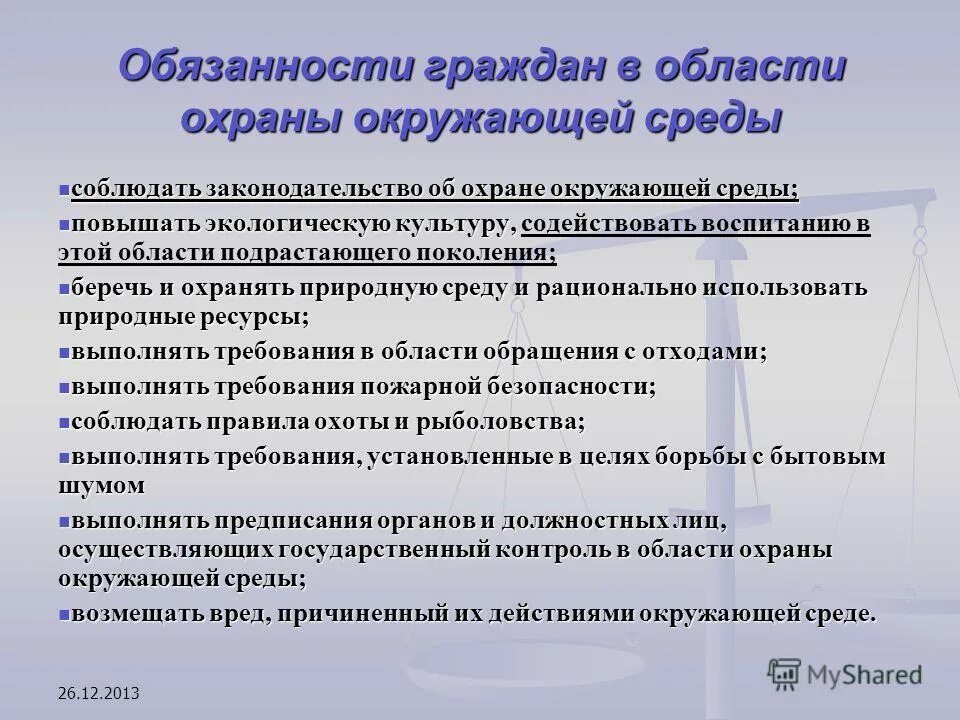 Обязанности граждан в области охраны окружающей среды

▪соблюдать законодательство об охране окружающей среды;

▪повышать экологическую культуру, содействовать воспитанию в этой области подрастающего поколения;

▪беречь и охранять природную среду и рационально использовать природные ресурсы;

▪выполнять требования в области обращения с отходами;

▪выполнять требования пожарной безопасности;

▪соблюдать правила охоты и рыболовства;

▪выполнять требования, установленные в целях борьбы с бытовым шумом

▪выполнять предписания органов и должностных лиц, осуществляющих государственный контроль в области охраны окружающей среды;

▪возмещать вред, причиненный их действиями окружающей среде.

26.12.2013

MyShared